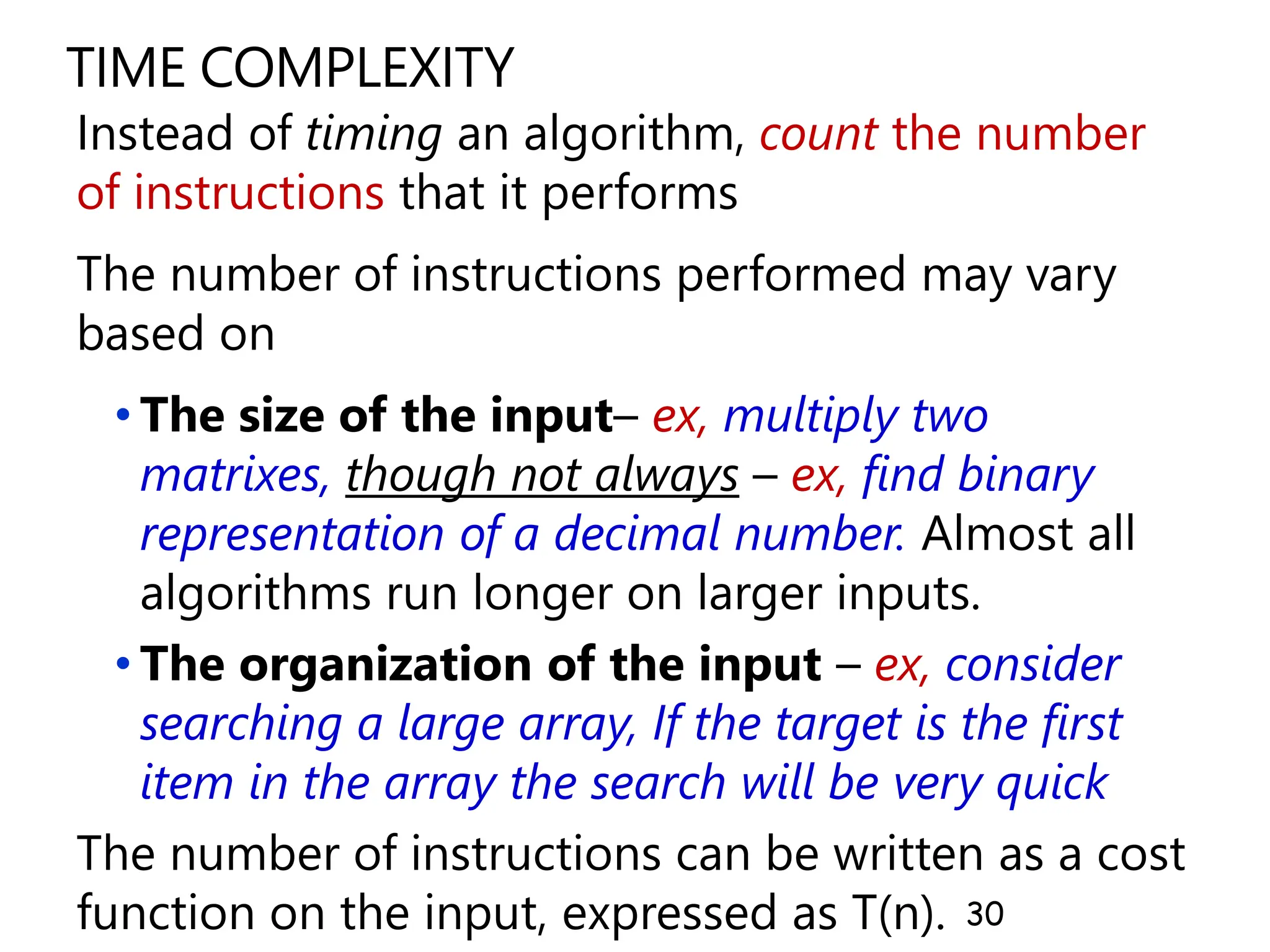 TIME COMPLEXITY

Instead of timing an algorithm, count the number of instructions that it performs

The number of instructions performed may vary based on

• The size of the input– ex, multiply two matrixes, though not always – ex, find binary representation of a decimal number. Almost all algorithms run longer on larger inputs.

• The organization of the input – ex, consider searching a large array, If the target is the first item in the array the search will be very quick

The number of instructions can be written as a cost function on the input, expressed as T(n).

30